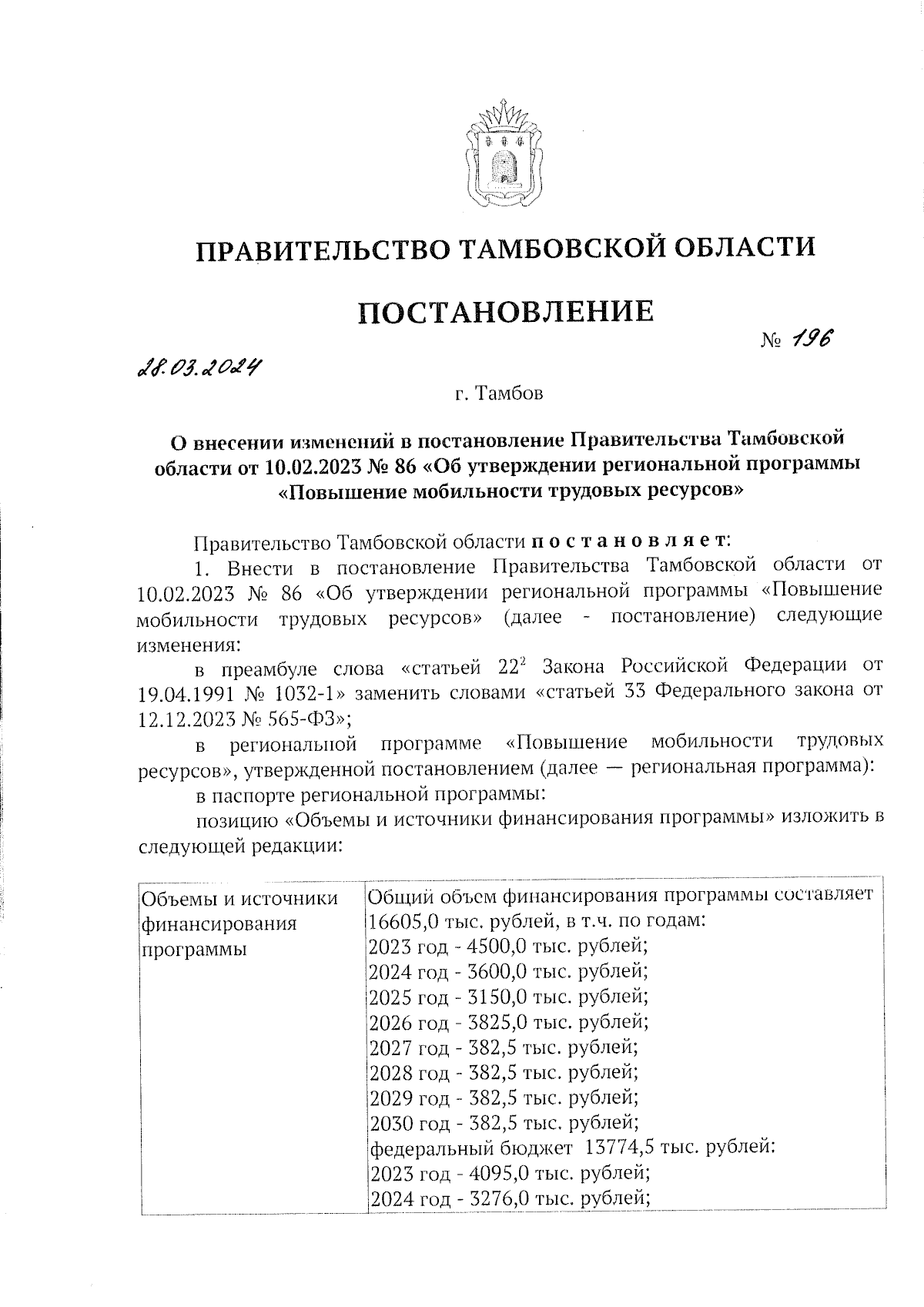 ПРАВИТЕЛЬСТВО ТАМБОВСКОЙ ОБЛАСТИ

ПОСТАНОВЛЕНИЕ

28.03.2024 № 196

г. Тамбов

О внесении изменений в постановление Правительства Тамбовской области от 10.02.2023 № 86 «Об утверждении региональной программы «Повышение мобильности трудовых ресурсов»

Правительство Тамбовской области постановляет:

1. Внести в постановление Правительства Тамбовской области от 10.02.2023 № 86 «Об утверждении региональной программы «Повышение мобильности трудовых ресурсов» (далее - постановление) следующие изменения:

в преамбуле слова «статьей $22^2$ Закона Российской Федерации от 19.04.1991 № 1032-1» заменить словами «статьей 33 Федерального закона от 12.12.2023 № 565-ФЗ»;

в региональной программе «Повышение мобильности трудовых ресурсов», утвержденной постановлением (далее — региональная программа):

в паспорте региональной программы:

позицию «Объемы и источники финансирования программы» изложить в следующей редакции:

| Объемы и источники финансирования программы | Общий объем финансирования программы составляет 16605,0 тыс. рублей, в т.ч. по годам: 2023 год - 4500,0 тыс. рублей; 2024 год - 3600,0 тыс. рублей; 2025 год - 3150,0 тыс. рублей; 2026 год - 3825,0 тыс. рублей; 2027 год - 382,5 тыс. рублей; 2028 год - 382,5 тыс. рублей; 2029 год - 382,5 тыс. рублей; 2030 год - 382,5 тыс. рублей; федеральный бюджет 13774,5 тыс. рублей: 2023 год - 4095,0 тыс. рублей; 2024 год - 3276,0 тыс. рублей; |
|---|---|